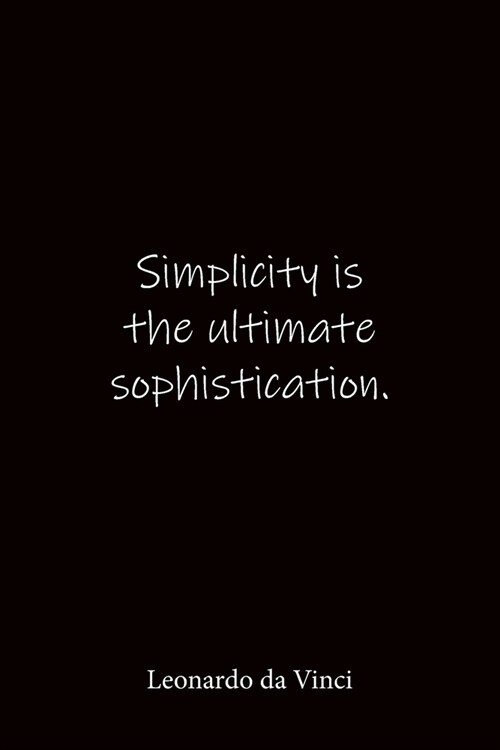 Simplicity is the ultimate sophistication.

Leonardo da Vinci